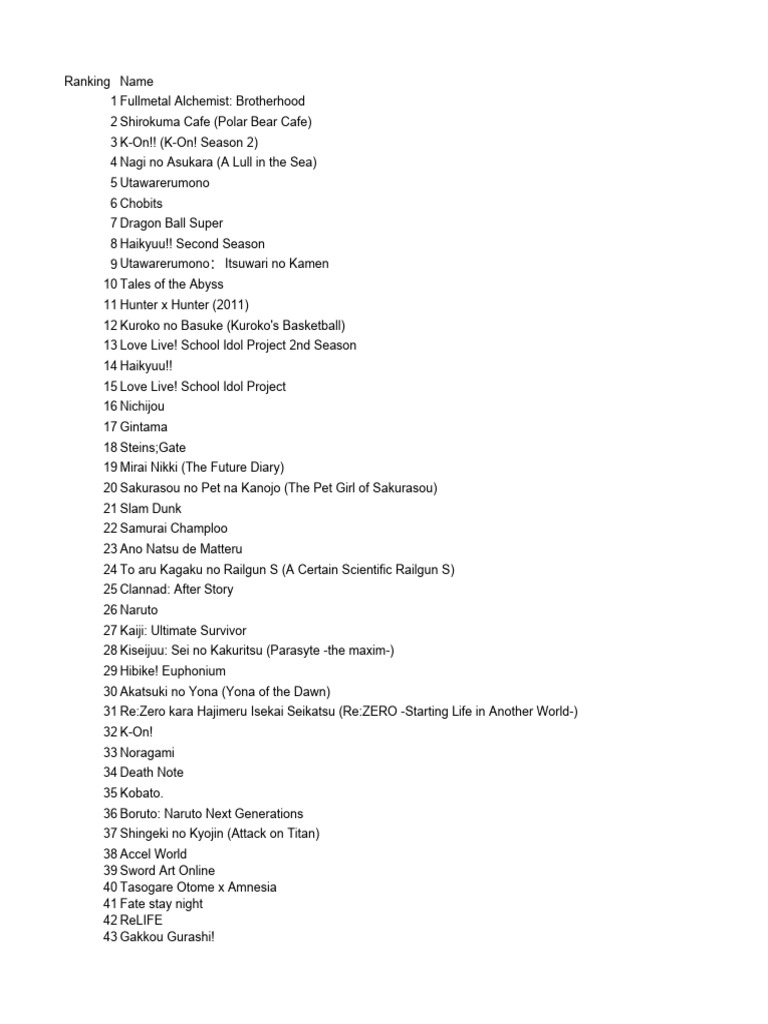 | Ranking | Name |
|---|---|
| 1 | Fullmetal Alchemist: Brotherhood |
| 2 | Shirokuma Cafe (Polar Bear Cafe) |
| 3 | K-On!! (K-On! Season 2) |
| 4 | Nagi no Asukara (A Lull in the Sea) |
| 5 | Utawarerumono |
| 6 | Chobits |
| 7 | Dragon Ball Super |
| 8 | Haikyuu!! Second Season |
| 9 | Utawarerumono： Itsuwari no Kamen |
| 10 | Tales of the Abyss |
| 11 | Hunter x Hunter (2011) |
| 12 | Kuroko no Basuke (Kuroko's Basketball) |
| 13 | Love Live! School Idol Project 2nd Season |
| 14 | Haikyuu!! |
| 15 | Love Live! School Idol Project |
| 16 | Nichijou |
| 17 | Gintama |
| 18 | Steins;Gate |
| 19 | Mirai Nikki (The Future Diary) |
| 20 | Sakurasou no Pet na Kanojo (The Pet Girl of Sakurasou) |
| 21 | Slam Dunk |
| 22 | Samurai Champloo |
| 23 | Ano Natsu de Matteru |
| 24 | To aru Kagaku no Railgun S (A Certain Scientific Railgun S) |
| 25 | Clannad: After Story |
| 26 | Naruto |
| 27 | Kaiji: Ultimate Survivor |
| 28 | Kiseijuu: Sei no Kakuritsu (Parasyte -the maxim-) |
| 29 | Hibike! Euphonium |
| 30 | Akatsuki no Yona (Yona of the Dawn) |
| 31 | Re:Zero kara Hajimeru Isekai Seikatsu (Re:ZERO -Starting Life in Another World-) |
| 32 | K-On! |
| 33 | Noragami |
| 34 | Death Note |
| 35 | Kobato. |
| 36 | Boruto: Naruto Next Generations |
| 37 | Shingeki no Kyojin (Attack on Titan) |
| 38 | Accel World |
| 39 | Sword Art Online |
| 40 | Tasogare Otome x Amnesia |
| 41 | Fate stay night |
| 42 | ReLIFE |
| 43 | Gakkou Gurashi! |